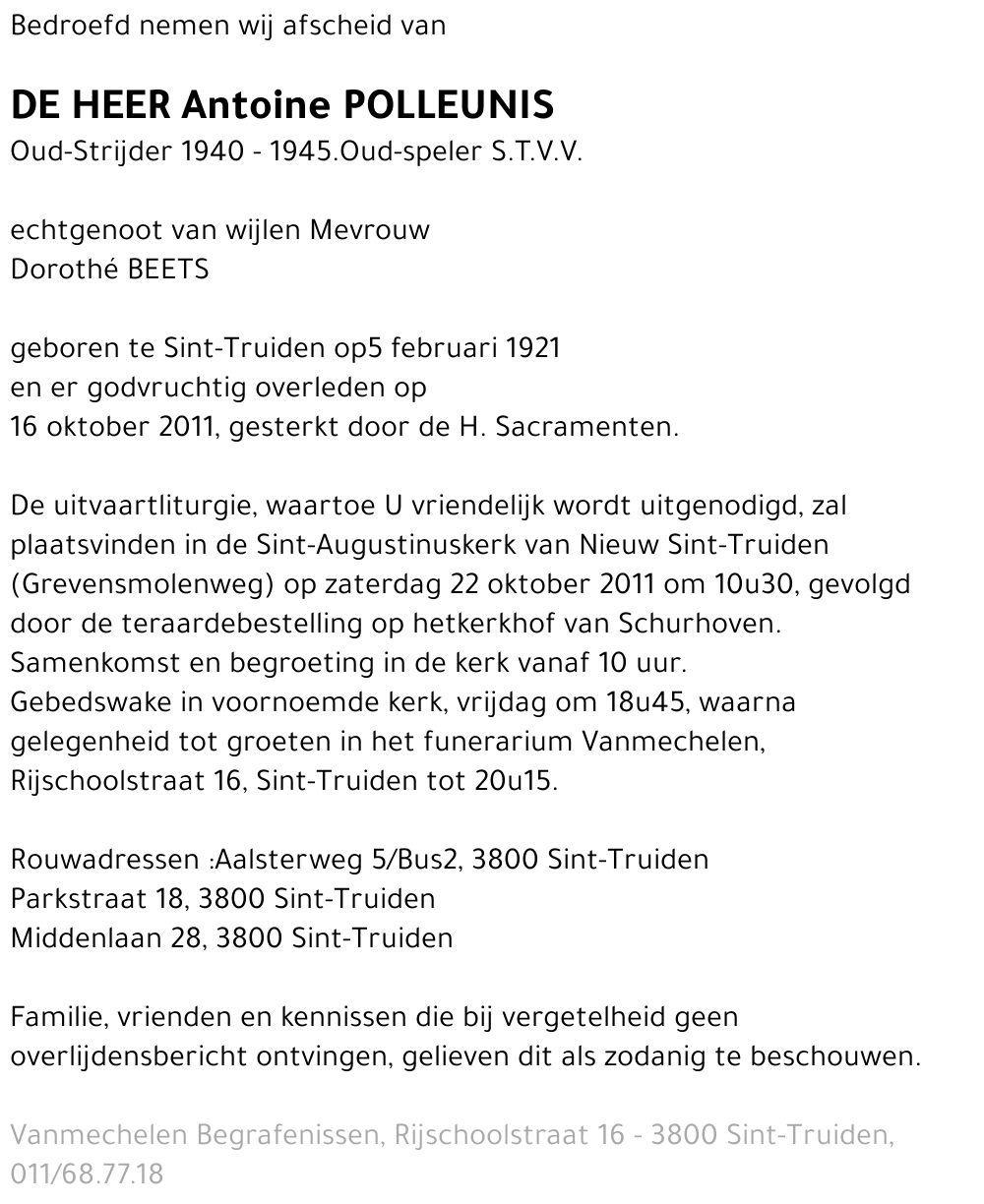 Bedroefd nemen wij afscheid van

DE HEER Antoine POLLEUNIS
Oud-Strijder 1940 - 1945.Oud-speler S.T.V.V.

echtgenoot van wijlen Mevrouw
Dorothé BEETS

geboren te Sint-Truiden op5 februari 1921
en er godvruchtig overleden op
16 oktober 2011, gesterkt door de H. Sacramenten.

De uitvaartliturgie, waartoe U vriendelijk wordt uitgenodigd, zal plaatsvinden in de Sint-Augustinuskerk van Nieuw Sint-Truiden (Grevensmolenweg) op zaterdag 22 oktober 2011 om 10u30, gevolgd door de teraardebestelling op hetkerkhof van Schurhoven.
Samenkomst en begroeting in de kerk vanaf 10 uur.
Gebedswake in voornoemde kerk, vrijdag om 18u45, waarna gelegenheid tot groeten in het funerarium Vanmechelen, Rijschoolstraat 16, Sint-Truiden tot 20u15.

Rouwadressen :Aalsterweg 5/Bus2, 3800 Sint-Truiden
Parkstraat 18, 3800 Sint-Truiden
Middenlaan 28, 3800 Sint-Truiden

Familie, vrienden en kennissen die bij vergetelheid geen overlijdensbericht ontvingen, gelieven dit als zodanig te beschouwen.

Vanmechelen Begrafenissen, Rijschoolstraat 16 - 3800 Sint-Truiden, 011/68.77.18